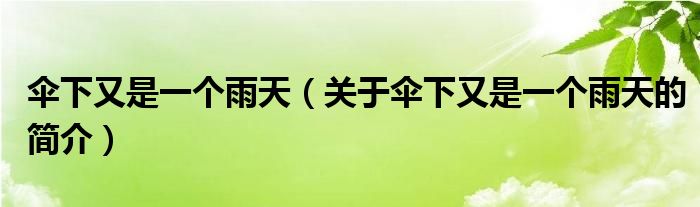 伞下又是一个雨天（关于伞下又是一个雨天的简介）